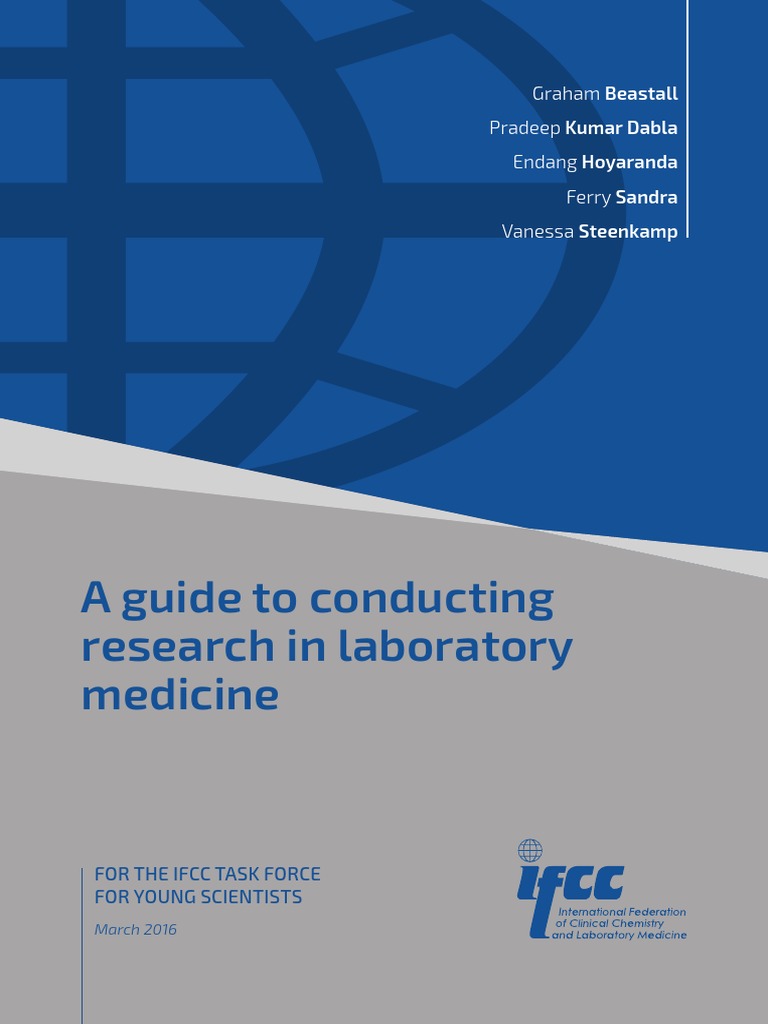 Graham Beastall
Pradeep Kumar Dabla
Endang Hoyaranda
Ferry Sandra
Vanessa Steenkamp

A guide to conducting research in laboratory medicine

FOR THE IFCC TASK FORCE FOR YOUNG SCIENTISTS

March 2016

ifcc
International Federation of Clinical Chemistry and Laboratory Medicine